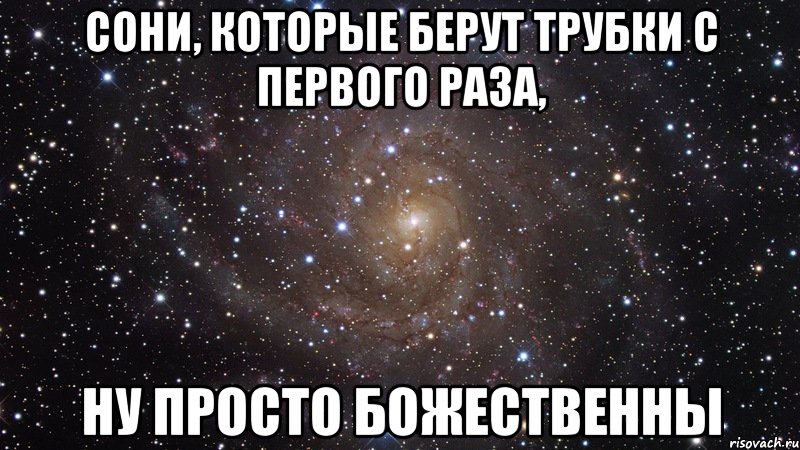 СОНИ, КОТОРЫЕ БЕРУТ ТРУБКИ С ПЕРВОГО РАЗА,

НУ ПРОСТО БОЖЕСТВЕННЫ

risovach.ru